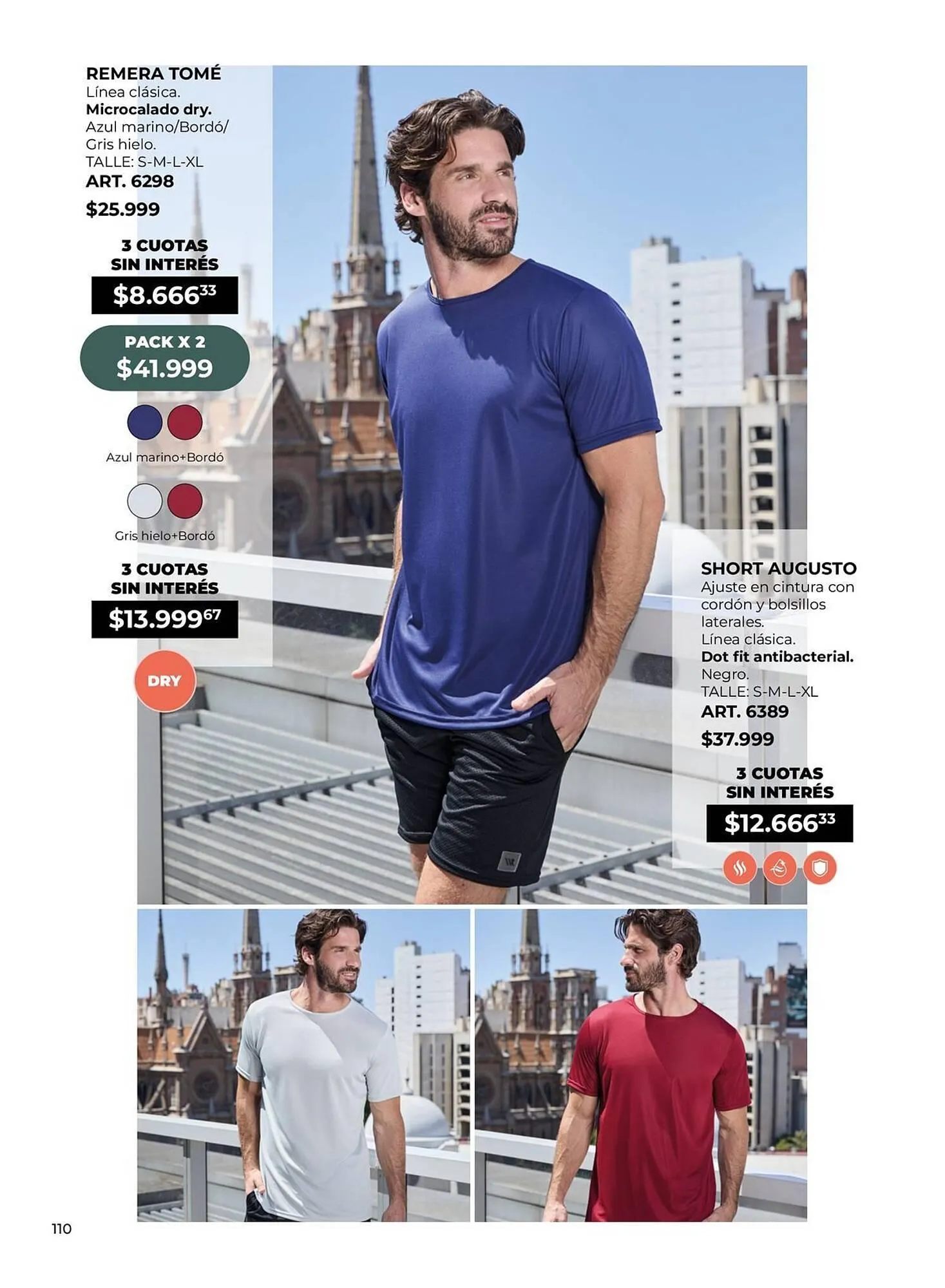 REMERA TOMÉ
Línea clásica.
Microcalado dry.
Azul marino/Bordó/
Gris hielo.
TALLE: S-M-L-XL
ART. 6298
$25.999

3 CUOTAS
SIN INTERÉS
$8.666$^{33}$

PACK X 2
$41.999

Azul marino+Bordó

Gris hielo+Bordó

3 CUOTAS
SIN INTERÉS
$13.999$^{67}$

DRY

SHORT AUGUSTO
Ajuste en cintura con cordón y bolsillos laterales.
Línea clásica.
Dot fit antibacterial.
Negro.
TALLE: S-M-L-XL
ART. 6389
$37.999

3 CUOTAS
SIN INTERÉS
$12.666$^{33}$

110